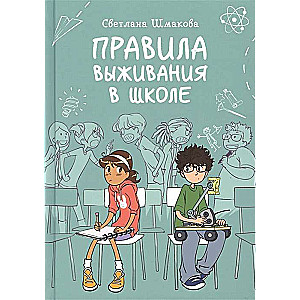 Светлана Шмакова

ПРАВИЛА ВЫЖИВАНИЯ В ШКОЛЕ